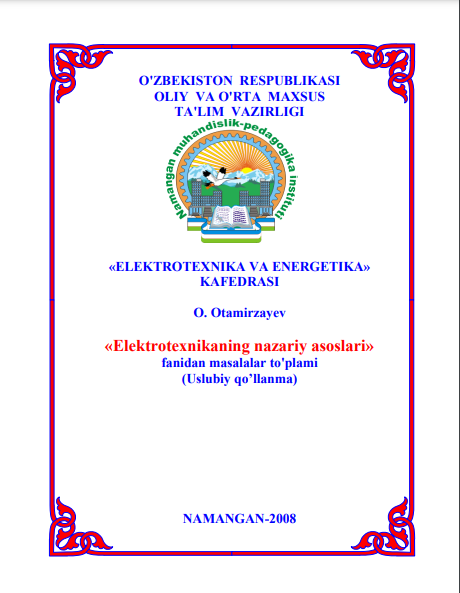 O'ZBEKISTON RESPUBLIKASI
OLIY VA O'RTA MAXSUS
TA'LIM VAZIRLIGI

Namangan muhandislik-pedagogika instituti

«ELEKTROTEXNIKA VA ENERGETIKA»
KAFEDRASI

O. Otamirzayev

«Elektrotexnikaning nazariy asoslari»
fanidan masalalar to'plami
(Uslubiy qo’llanma)

NAMANGAN-2008